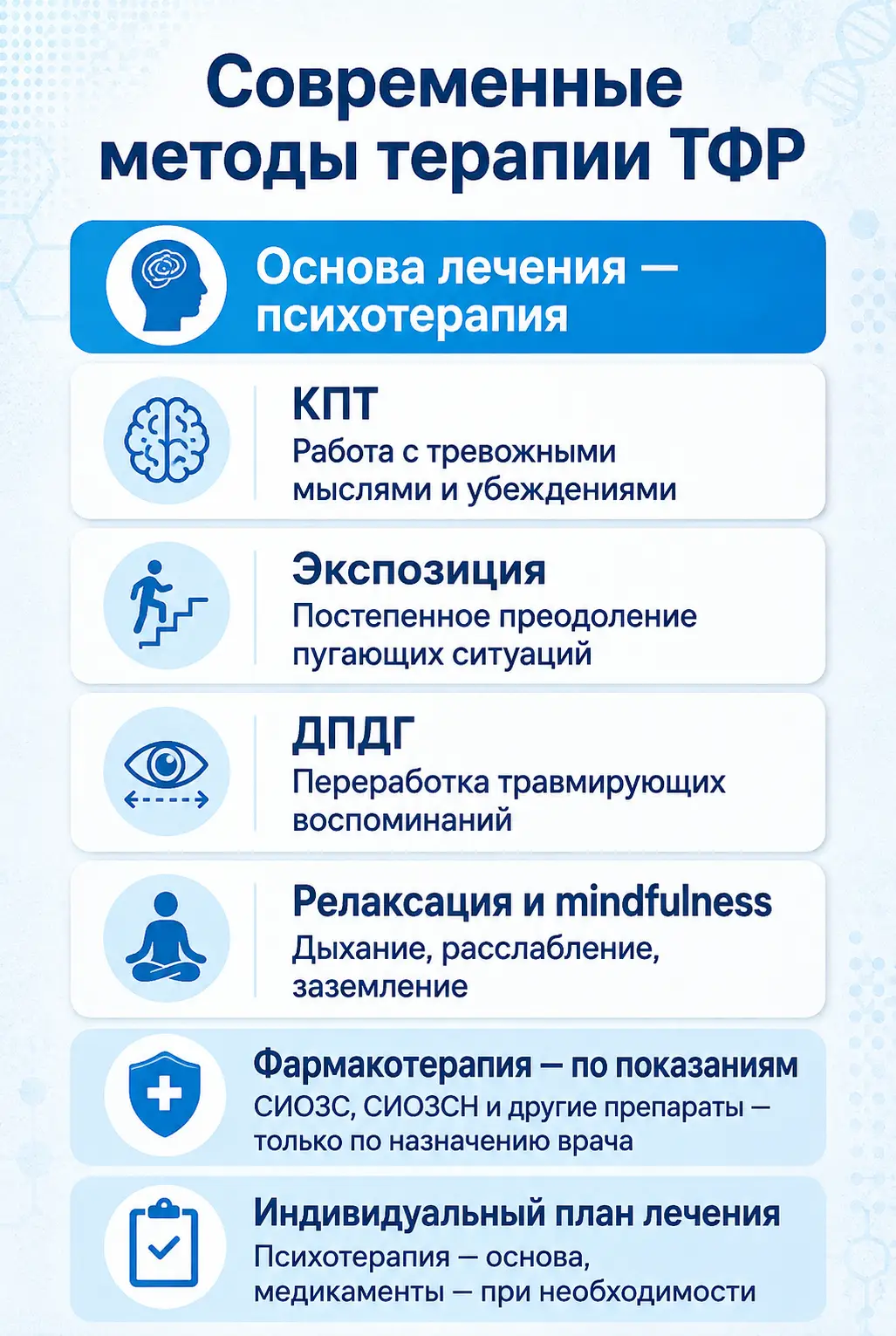 Современные методы терапии ТФР

Основа лечения — психотерапия

КПТ
Работа с тревожными мыслями и убеждениями

Экспозиция
Постепенное преодоление пугающих ситуаций

ДПДГ
Переработка травмирующих воспоминаний

Релаксация и mindfulness
Дыхание, расслабление, заземление

Фармакотерапия — по показаниям
СИОЗС, СИОЗСН и другие препараты — только по назначению врача

Индивидуальный план лечения
Психотерапия — основа, медикаменты — при необходимости